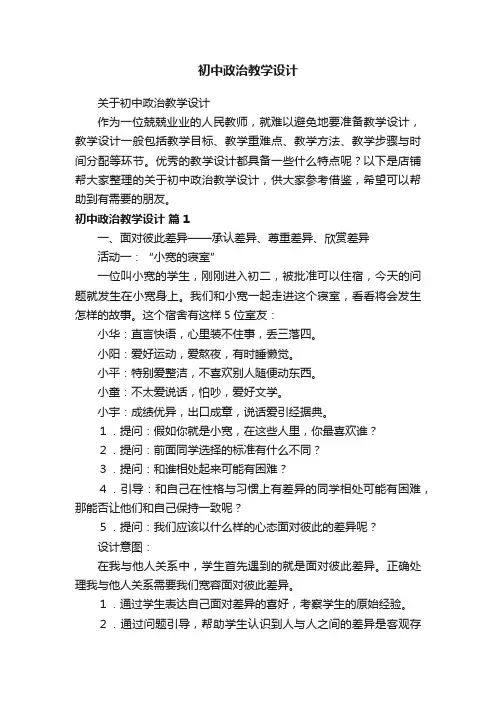 初中政治教学设计

关于初中政治教学设计

作为一位兢兢业业的人民教师，就难以避免地要准备教学设计，教学设计一般包括教学目标、教学重难点、教学方法、教学步骤与时间分配等环节。优秀的教学设计都具备一些什么特点呢？以下是店铺帮大家整理的关于初中政治教学设计，供大家参考借鉴，希望可以帮助到有需要的朋友。

初中政治教学设计 篇1

一、面对彼此差异——承认差异、尊重差异、欣赏差异

活动一：“小宽的寝室”

一位叫小宽的学生，刚刚进入初二，被批准可以住宿，今天的问题就发生在小宽身上。我们和小宽一起走进这个寝室，看看将会发生怎样的故事。这个宿舍有这样5位室友：

小华：直言快语，心里装不住事，丢三落四。

小阳：爱好运动，爱熬夜，有时睡懒觉。

小平：特别爱整洁，不喜欢别人随便动东西。

小童：不太爱说话，怕吵，爱好文学。

小宇：成绩优异，出口成章，说话爱引经据典。

1．提问：假如你就是小宽，在这些人里，你最喜欢谁？

2．提问：前面同学选择的标准有什么不同？

3．提问：和谁相处起来可能有困难？

4．引导：和自己在性格与习惯上有差异的同学相处可能有困难，那能否让他们和自己保持一致呢？

5．提问：我们应该以什么样的心态面对彼此的差异呢？

设计意图：

在我与他人关系中，学生首先遇到的就是面对彼此差异。正确处理我与他人关系需要我们宽容面对彼此差异。

1．通过学生表达自己面对差异的喜好，考察学生的原始经验。

2．通过问题引导，帮助学生认识到人与人之间的差异是客观存